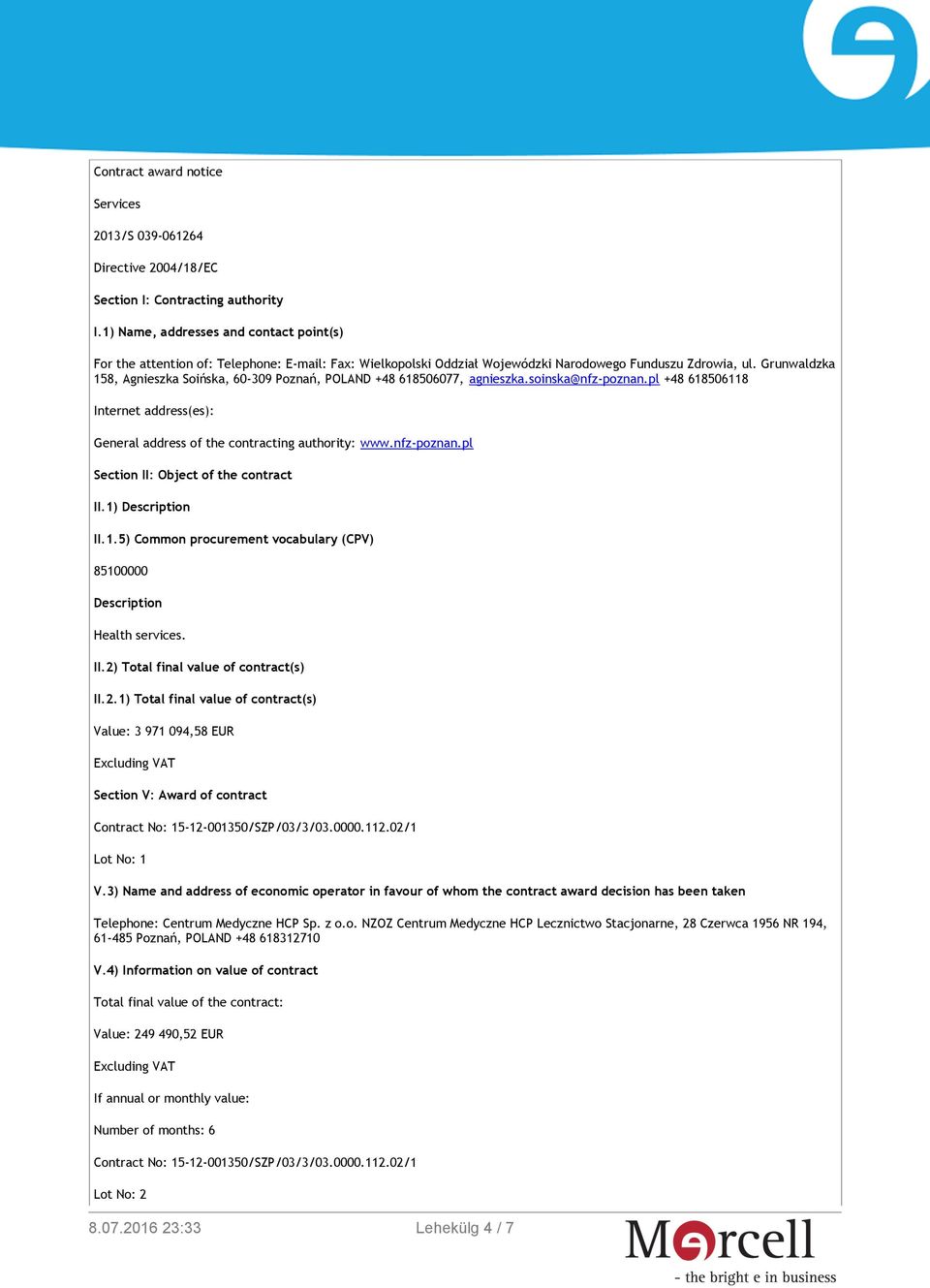 Contract award notice

Services

2013/S 039-061264

Directive 2004/18/EC

Section I: Contracting authority

I.1) Name, addresses and contact point(s)

For the attention of: Telephone: E-mail: Fax: Wielkopolski Oddział Wojewódzki Narodowego Funduszu Zdrowia, ul. Grunwaldzka 158, Agnieszka Soińska, 60-309 Poznań, POLAND +48 618506077, agnieszka.soinska@nfz-poznan.pl +48 618506118

Internet address(es):

General address of the contracting authority: www.nfz-poznan.pl

Section II: Object of the contract

II.1) Description

II.1.5) Common procurement vocabulary (CPV)

85100000

Description

Health services.

II.2) Total final value of contract(s)

II.2.1) Total final value of contract(s)

Value: 3 971 094,58 EUR

Excluding VAT

Section V: Award of contract

Contract No: 15-12-001350/SZP/03/3/03.0000.112.02/1

Lot No: 1

V.3) Name and address of economic operator in favour of whom the contract award decision has been taken

Telephone: Centrum Medyczne HCP Sp. z o.o. NZOZ Centrum Medyczne HCP Lecznictwo Stacjonarne, 28 Czerwca 1956 NR 194, 61-485 Poznań, POLAND +48 618312710

V.4) Information on value of contract

Total final value of the contract:

Value: 249 490,52 EUR

Excluding VAT

If annual or monthly value:

Number of months: 6

Contract No: 15-12-001350/SZP/03/3/03.0000.112.02/1

Lot No: 2

8.07.2016 23:33

Lehekülg 4 / 7

Mercell
- the bright e in business